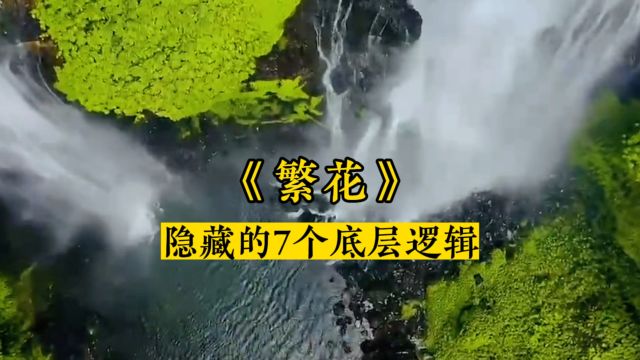 《繁花》

隐藏的7个底层逻辑